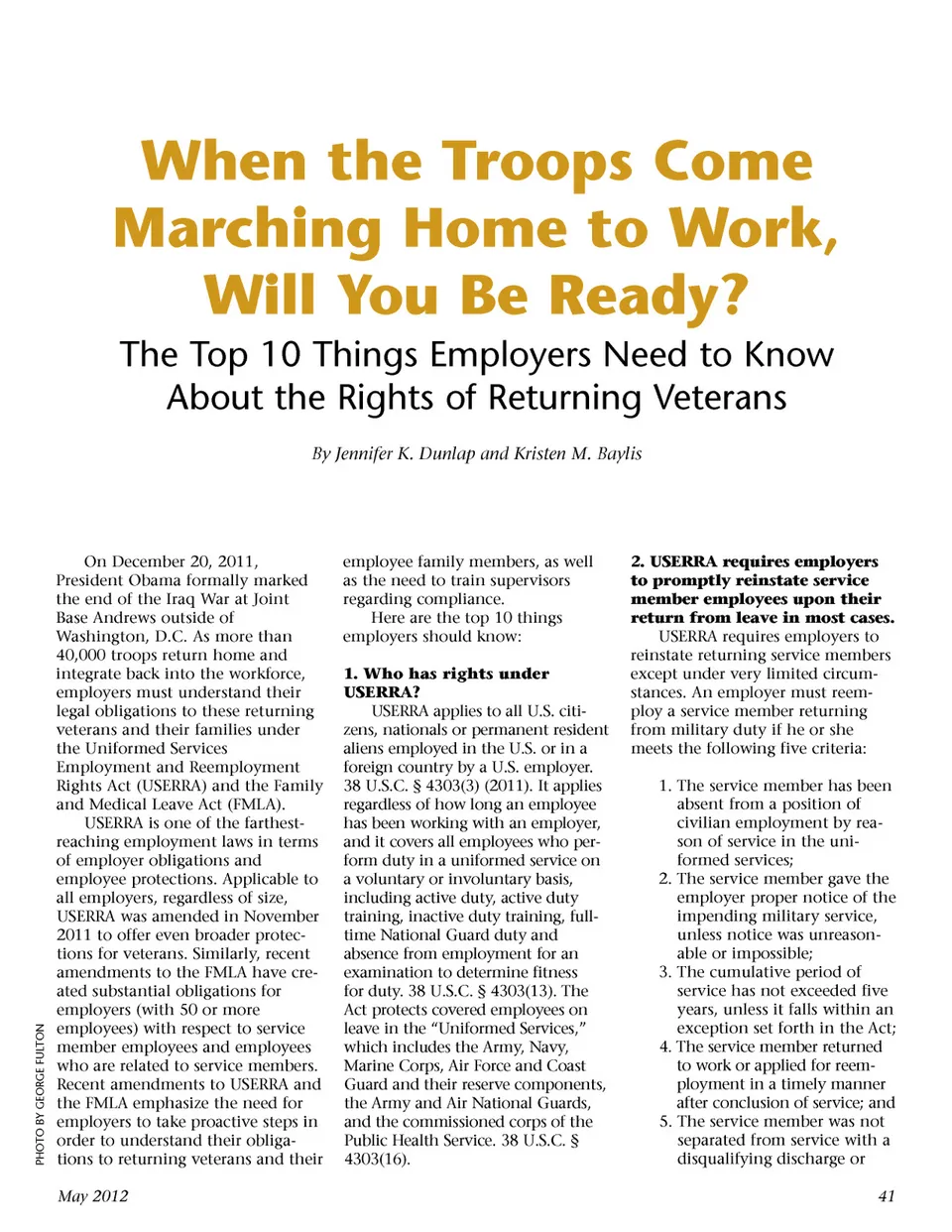 When the Troops Come Marching Home to Work, Will You Be Ready?

The Top 10 Things Employers Need to Know About the Rights of Returning Veterans

By Jennifer K. Dunlap and Kristen M. Baylis

On December 20, 2011, President Obama formally marked the end of the Iraq War at Joint Base Andrews outside of Washington, D.C. As more than 40,000 troops return home and integrate back into the workforce, employers must understand their legal obligations to these returning veterans and their families under the Uniformed Services Employment and Reemployment Rights Act (USERRA) and the Family and Medical Leave Act (FMLA).

USERRA is one of the farthest-reaching employment laws in terms of employer obligations and employee protections. Applicable to all employers, regardless of size, USERRA was amended in November 2011 to offer even broader protections for veterans. Similarly, recent amendments to the FMLA have created substantial obligations for employers (with 50 or more employees) with respect to service member employees and employees who are related to service members. Recent amendments to USERRA and the FMLA emphasize the need for employers to take proactive steps in order to understand their obligations to returning veterans and their employee family members, as well as the need to train supervisors regarding compliance.

Here are the top 10 things employers should know:

1. Who has rights under USERRA?

USERRA applies to all U.S. citizens, nationals or permanent resident aliens employed in the U.S. or in a foreign country by a U.S. employer. 38 U.S.C. § 4303(3) (2011). It applies regardless of how long an employee has been working with an employer, and it covers all employees who perform duty in a uniformed service on a voluntary or involuntary basis, including active duty, active duty training, inactive duty training, full-time National Guard duty and absence from employment for an examination to determine fitness for duty. 38 U.S.C. § 4303(13). The Act protects covered employees on leave in the "Uniformed Services," which includes the Army, Navy, Marine Corps, Air Force and Coast Guard and their reserve components, the Army and Air National Guards, and the commissioned corps of the Public Health Service. 38 U.S.C. § 4303(16).

2. USERRA requires employers to promptly reinstate service member employees upon their return from leave in most cases.

USERRA requires employers to reinstate returning service members except under very limited circumstances. An employer must reemploy a service member returning from military duty if he or she meets the following five criteria:

1. The service member has been absent from a position of civilian employment by reason of service in the uniformed services;
2. The service member gave the employer proper notice of the impending military service, unless notice was unreasonable or impossible;
3. The cumulative period of service has not exceeded five years, unless it falls within an exception set forth in the Act;
4. The service member returned to work or applied for reemployment in a timely manner after conclusion of service; and
5. The service member was not separated from service with a disqualifying discharge or

PHOTO BY GEORGE FULTON

May 2012

41